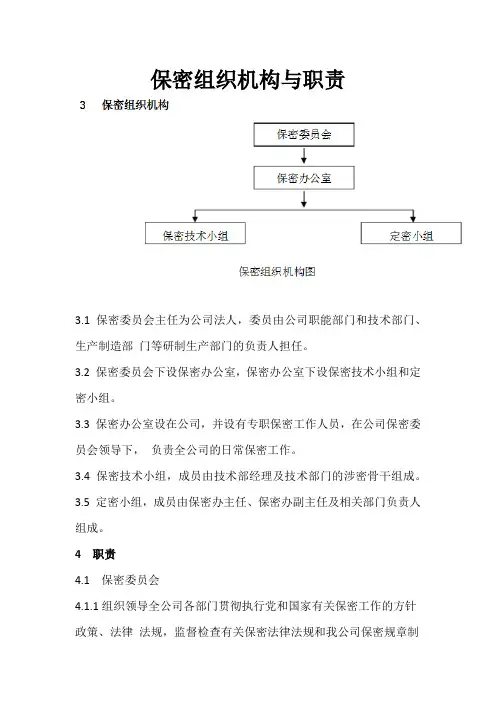 保密组织机构与职责

3　保密组织机构

保密委员会

保密办公室

保密技术小组

定密小组

保密组织机构图

3.1 保密委员会主任为公司法人，委员由公司职能部门和技术部门、生产制造部 门等研制生产部门的负责人担任。

3.2 保密委员会下设保密办公室，保密办公室下设保密技术小组和定密小组。

3.3 保密办公室设在公司，并设有专职保密工作人员，在公司保密委员会领导下， 负责全公司的日常保密工作。

3.4 保密技术小组，成员由技术部经理及技术部门的涉密骨干组成。

3.5 定密小组，成员由保密办主任、保密办副主任及相关部门负责人组成。

4　职责

4.1　保密委员会

4.1.1 组织领导全公司各部门贯彻执行党和国家有关保密工作的方针政策、法律 法规，监督检查有关保密法律法规和我公司保密规章制